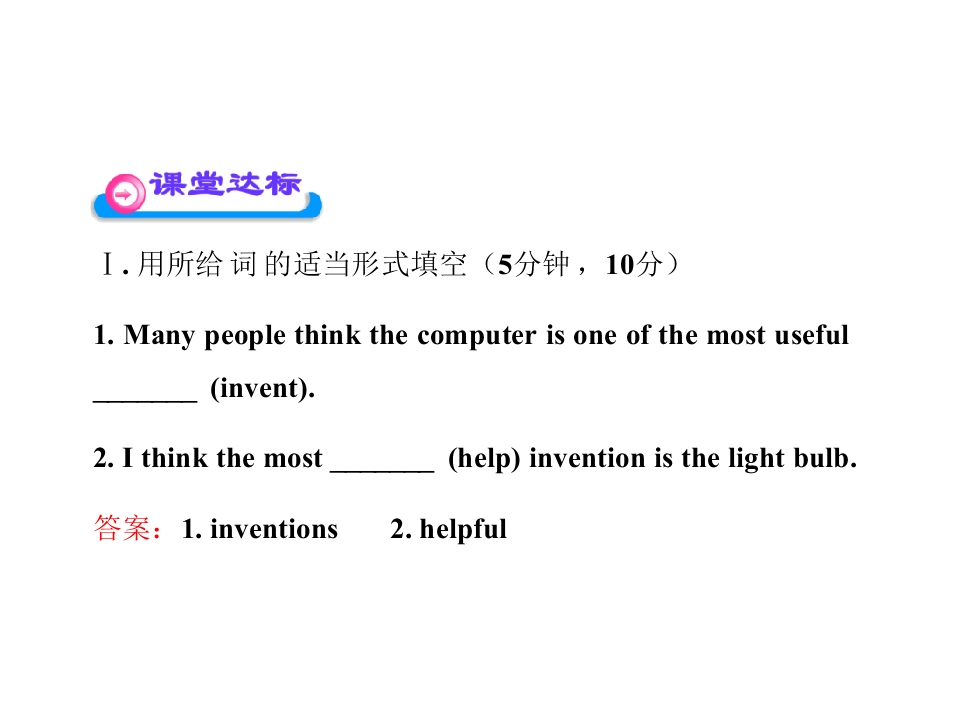 课堂达标

Ⅰ.用所给词的适当形式填空（5分钟，10分）

1. Many people think the computer is one of the most useful ____ (invent).

2. I think the most ____ (help) invention is the light bulb.

答案：1. inventions 2. helpful